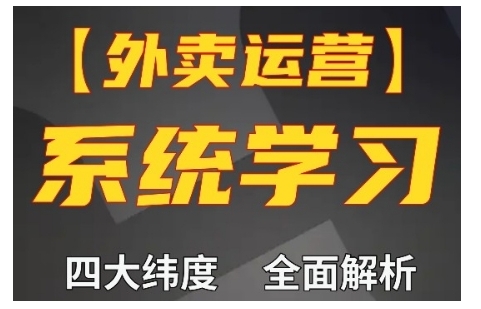 【外卖运营】

系统学习

四大纬度 全面解析